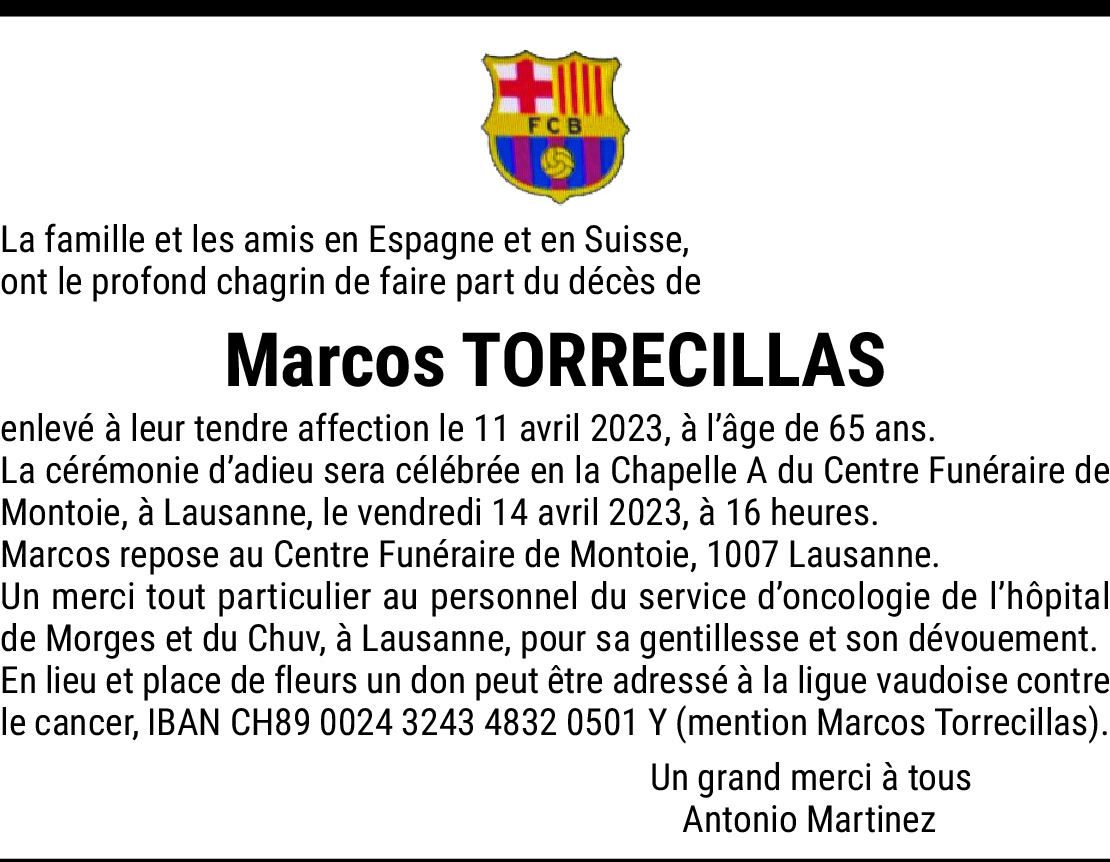 FCB

La famille et les amis en Espagne et en Suisse, ont le profond chagrin de faire part du décès de

Marcos TORRECILLAS

enlevé à leur tendre affection le 11 avril 2023, à l'âge de 65 ans.
La cérémonie d'adieu sera célébrée en la Chapelle A du Centre Funéraire de Montoie, à Lausanne, le vendredi 14 avril 2023, à 16 heures.
Marcos repose au Centre Funéraire de Montoie, 1007 Lausanne.
Un merci tout particulier au personnel du service d'oncologie de l'hôpital de Morges et du Chuv, à Lausanne, pour sa gentillesse et son dévouement.
En lieu et place de fleurs un don peut être adressé à la ligue vaudoise contre le cancer, IBAN CH89 0024 3243 4832 0501 Y (mention Marcos Torrecillas).

Un grand merci à tous
Antonio Martinez